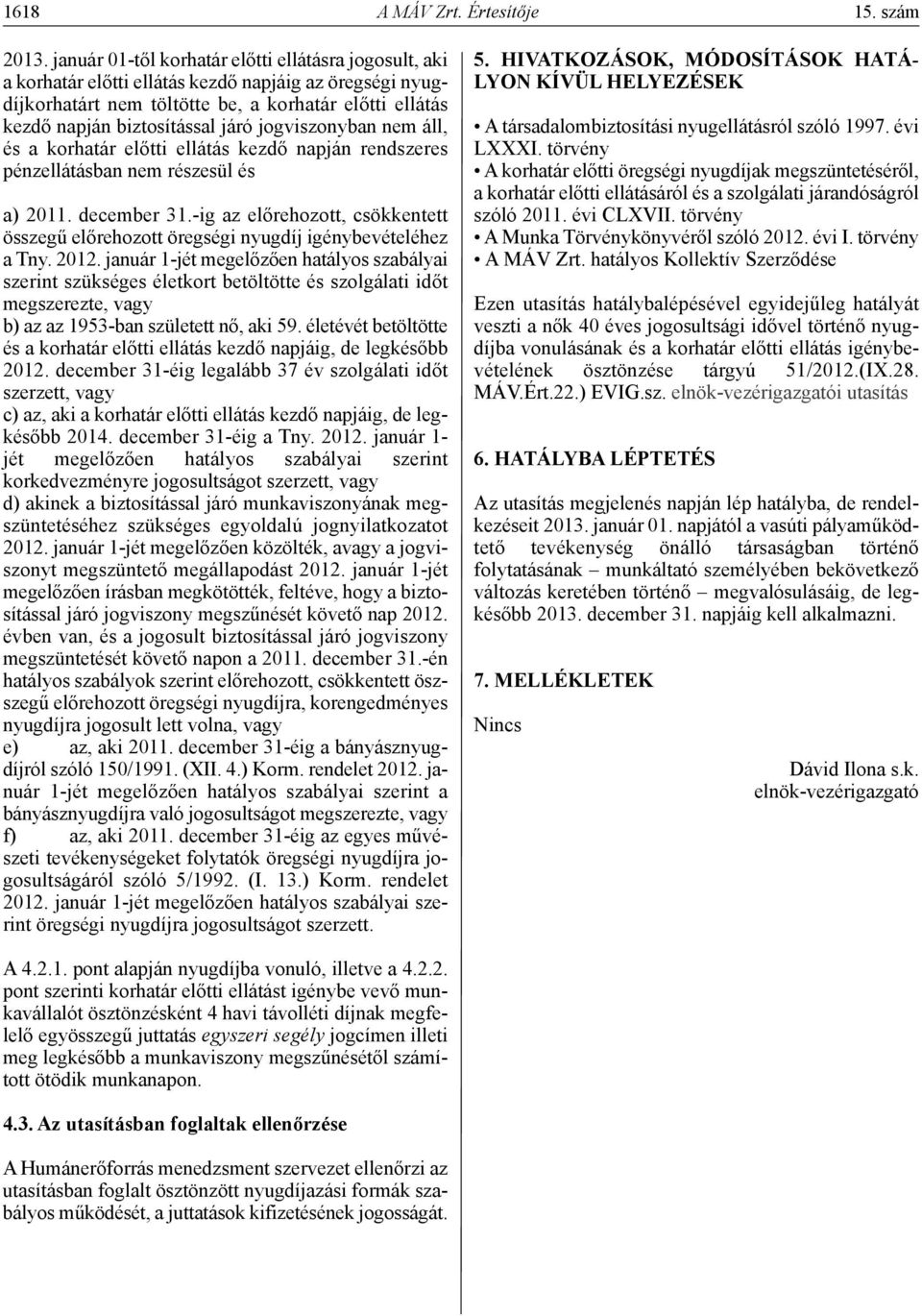 1618 A MÁV Zrt. Értesítője 15. szám

2013. január 01-től korhatár előtti ellátásra jogosult, aki a korhatár előtti ellátás kezdő napjáig az öregségi nyugdíjkorhatárt nem töltötte be, a korhatár előtti ellátás kezdő napján biztosítással járó jogviszonyban nem áll, és a korhatár előtti ellátás kezdő napján rendszeres pénzellátásban nem részesül és

a) 2011. december 31.-ig az előrehozott, csökkentett összegű előrehozott öregségi nyugdíj igénybevételéhez a Tny. 2012. január 1-jét megelőzően hatályos szabályai szerint szükséges életkort betöltötte és szolgálati időt megszerezte, vagy

b) az az 1953-ban született nő, aki 59. életévét betöltötte és a korhatár előtti ellátás kezdő napjáig, de legkésőbb 2012. december 31-éig legalább 37 év szolgálati időt szerzett, vagy

c) az, aki a korhatár előtti ellátás kezdő napjáig, de legkésőbb 2014. december 31-éig a Tny. 2012. január 1-jét megelőzően hatályos szabályai szerint korkedvezményre jogosultságot szerzett, vagy

d) akinek a biztosítással járó munkaviszonyának megszüntetéséhez szükséges egyoldalú jognyilatkozatot 2012. január 1-jét megelőzően közölték, avagy a jogviszonyt megszüntető megállapodást 2012. január 1-jét megelőzően írásban megkötötték, feltéve, hogy a biztosítással járó jogviszony megszűnését követő nap 2012. évben van, és a jogosult biztosítással járó jogviszony megszüntetését követő napon a 2011. december 31.-én hatályos szabályok szerint előrehozott, csökkentett összegű előrehozott öregségi nyugdíjra, korengedményes nyugdíjra jogosult lett volna, vagy

e) az, aki 2011. december 31-éig a bányásznyugdíjról szóló 150/1991. (XII. 4.) Korm. rendelet 2012. január 1-jét megelőzően hatályos szabályai szerint a bányásznyugdíjra való jogosultságot megszerezte, vagy

f) az, aki 2011. december 31-éig az egyes művészeti tevékenységeket folytatók öregségi nyugdíjra jogosultságáról szóló 5/1992. (I. 13.) Korm. rendelet 2012. január 1-jét megelőzően hatályos szabályai szerint öregségi nyugdíjra jogosultságot szerzett.

A 4.2.1. pont alapján nyugdíjba vonuló, illetve a 4.2.2. pont szerinti korhatár előtti ellátást igénybe vevő munkavállalót ösztönzésként 4 havi távolléti díjnak megfelelő egyösszegű juttatás egyszeri segély jogcímen illeti meg legkésőbb a munkaviszony megszűnésétől számított ötödik munkanapon.

4.3. Az utasításban foglaltak ellenőrzése

A Humánerőforrás menedzsment szervezet ellenőrzi az utasításban foglalt ösztönzött nyugdíjazási formák szabályos működését, a juttatások kifizetésének jogosságát.

5. HIVATKOZÁSOK, MÓDOSÍTÁSOK HATÁLYON KÍVÜL HELYEZÉSEK

• A társadalombiztosítási nyugellátásról szóló 1997. évi LXXXI. törvény
• A korhatár előtti öregségi nyugdíjak megszüntetéséről, a korhatár előtti ellátásáról és a szolgálati járandóságról szóló 2011. évi CLXVII. törvény
• A Munka Törvénykönyvéről szóló 2012. évi I. törvény
• A MÁV Zrt. hatályos Kollektív Szerződése

Ezen utasítás hatálybalépésével egyidejűleg hatályát veszti a nők 40 éves jogosultsági idővel történő nyugdíjba vonulásának és a korhatár előtti ellátás igénybevételének ösztönzése tárgyú 51/2012.(IX.28. MÁV.Ért.22.) EVIG.sz. elnök-vezérigazgatói utasítás

6. HATÁLYBA LÉPTETÉS

Az utasítás megjelenés napján lép hatályba, de rendelkezéseit 2013. január 01. napjától a vasúti pályaműködtető tevékenység önálló társaságban történő folytatásának – munkáltató személyében bekövetkező változás keretében történő – megvalósulásáig, de legkésőbb 2013. december 31. napjáig kell alkalmazni.

7. MELLÉKLETEK

Nincs

Dávid Ilona s.k.
elnök-vezérigazgató